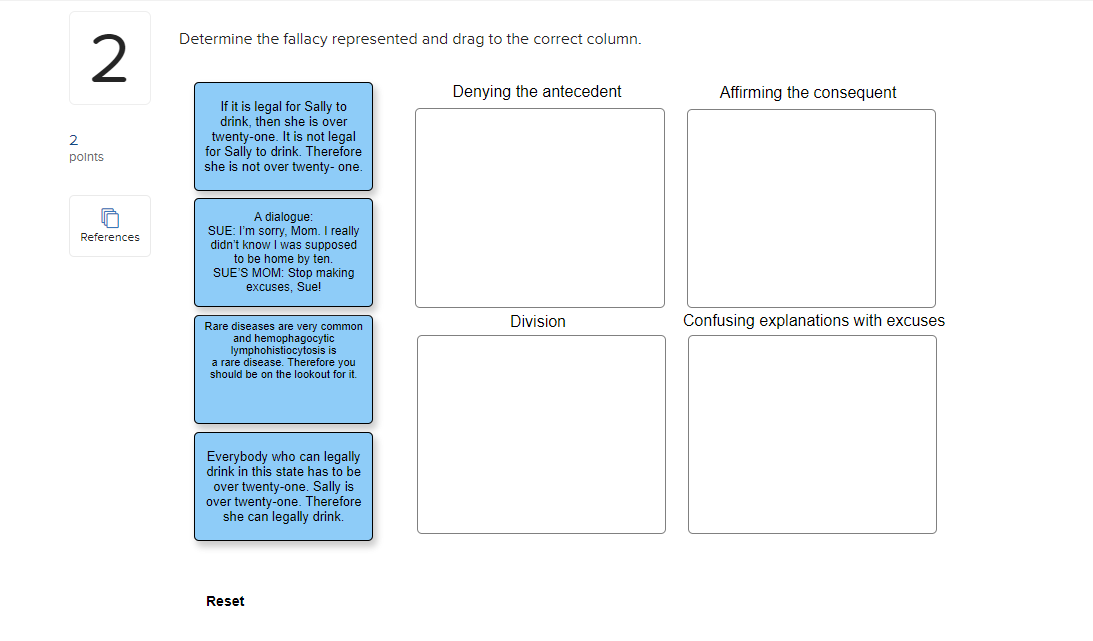 2

2
points

References

Determine the fallacy represented and drag to the correct column.

If it is legal for Sally to drink, then she is over twenty-one. It is not legal for Sally to drink. Therefore she is not over twenty- one.

A dialogue:
SUE: I'm sorry, Mom. I really didn't know I was supposed to be home by ten.
SUE'S MOM: Stop making excuses, Sue!

Rare diseases are very common and hemophagocytic lymphohistiocytosis is a rare disease. Therefore you should be on the lookout for it.

Everybody who can legally drink in this state has to be over twenty-one. Sally is over twenty-one. Therefore she can legally drink.

Denying the antecedent

Affirming the consequent

Division

Confusing explanations with excuses

Reset